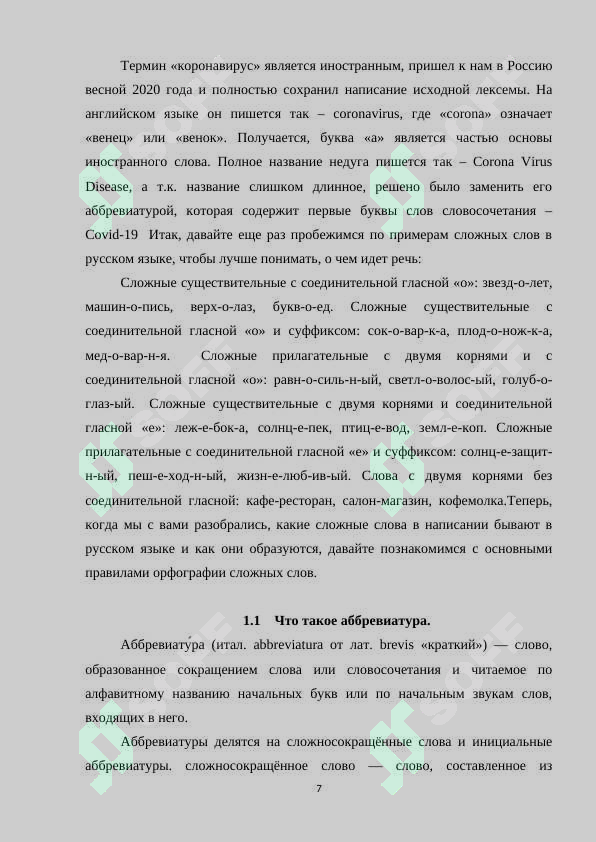 Термин «коронавирус» является иностранным, пришел к нам в Россию весной 2020 года и полностью сохранил написание исходной лексемы. На английском языке он пишется так – coronavirus, где «corona» означает «венец» или «венок». Получается, буква «а» является частью основы иностранного слова. Полное название недуга пишется так – Corona Virus Disease, а т.к. название слишком длинное, решено было заменить его аббревиатурой, которая содержит первые буквы слов словосочетания – Covid-19 Итак, давайте еще раз пробежимся по примерам сложных слов в русском языке, чтобы лучше понимать, о чем идет речь:

Сложные существительные с соединительной гласной «о»: звезд-о-лет, машин-о-пись, верх-о-лаз, букв-о-ед. Сложные существительные с соединительной гласной «о» и суффиксом: сок-о-вар-к-а, плод-о-нож-к-а, мед-о-вар-н-я. Сложные прилагательные с двумя корнями и с соединительной гласной «о»: равн-о-силь-н-ый, светл-о-волос-ый, голуб-о-глаз-ый. Сложные существительные с двумя корнями и соединительной гласной «е»: леж-е-бок-а, солнц-е-пек, птиц-е-вод, земл-е-коп. Сложные прилагательные с соединительной гласной «е» и суффиксом: солнц-е-защит-н-ый, пеш-е-ход-н-ый, жизн-е-люб-ив-ый. Слова с двумя корнями без соединительной гласной: кафе-ресторан, салон-магазин, кофемолка.Теперь, когда мы с вами разобрались, какие сложные слова в написании бывают в русском языке и как они образуются, давайте познакомимся с основными правилами орфографии сложных слов.

1.1 Что такое аббревиатура.

Аббревиату́ра (итал. abbreviatura от лат. brevis «краткий») — слово, образованное сокращением слова или словосочетания и читаемое по алфавитному названию начальных букв или по начальным звукам слов, входящих в него.

Аббревиатуры делятся на сложносокращённые слова и инициальные аббревиатуры. сложносокращённое слово — слово, составленное из

7